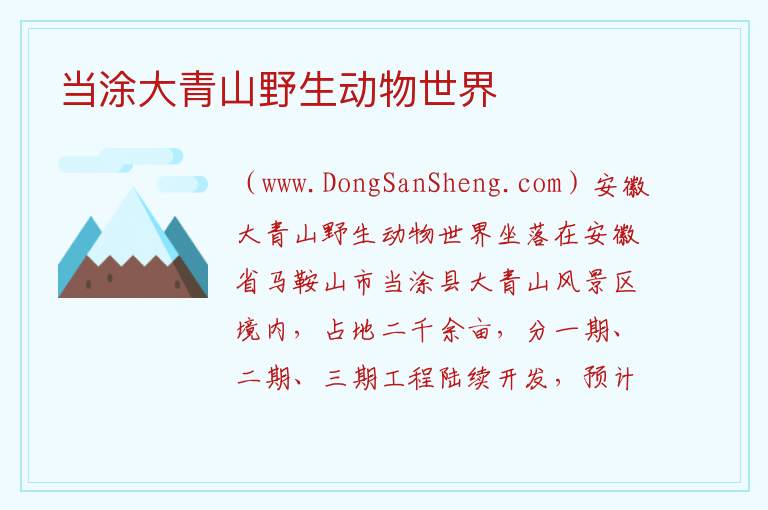 当涂大青山野生动物世界

（www.DongSanSheng.com）安徽大青山野生动物世界坐落在安徽省马鞍山市当涂县大青山风景区境内，占地二千余亩，分一期、二期、三期工程陆续开发，预计